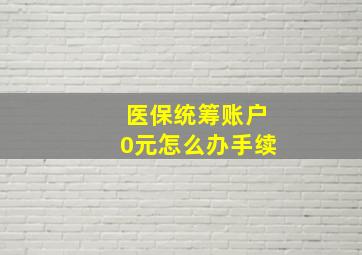 医保统筹账户
0元怎么办手续